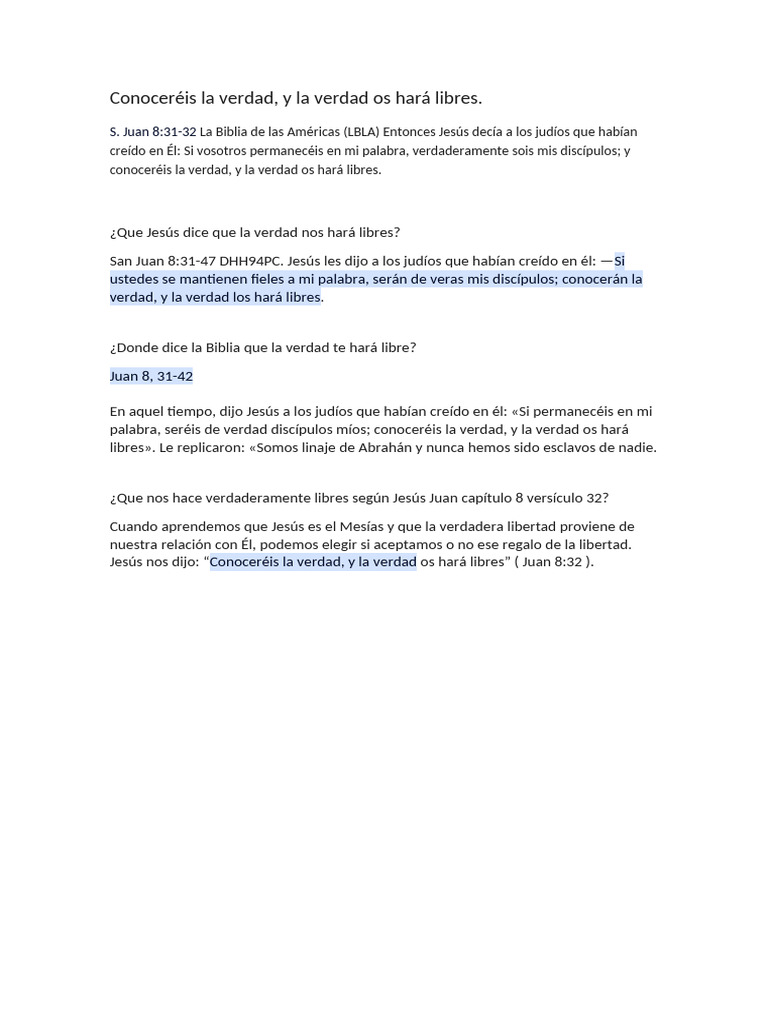 Conoceréis la verdad, y la verdad os hará libres.

S. Juan 8:31-32 La Biblia de las Américas (LBLA) Entonces Jesús decía a los judíos que habían creído en Él: Si vosotros permanecéis en mi palabra, verdaderamente sois mis discípulos; y conoceréis la verdad, y la verdad os hará libres.

¿Que Jesús dice que la verdad nos hará libres?

San Juan 8:31-47 DHH94PC. Jesús les dijo a los judíos que habían creído en él: —Si ustedes se mantienen fieles a mi palabra, serán de veras mis discípulos; conocerán la verdad, y la verdad los hará libres.

¿Donde dice la Biblia que la verdad te hará libre?

Juan 8, 31-42

En aquel tiempo, dijo Jesús a los judíos que habían creído en él: «Si permanecéis en mi palabra, seréis de verdad discípulos míos; conoceréis la verdad, y la verdad os hará libres». Le replicaron: «Somos linaje de Abrahán y nunca hemos sido esclavos de nadie.

¿Que nos hace verdaderamente libres según Jesús Juan capítulo 8 versículo 32?

Cuando aprendemos que Jesús es el Mesías y que la verdadera libertad proviene de nuestra relación con Él, podemos elegir si aceptamos o no ese regalo de la libertad. Jesús nos dijo: “Conoceréis la verdad, y la verdad os hará libres” ( Juan 8:32 ).